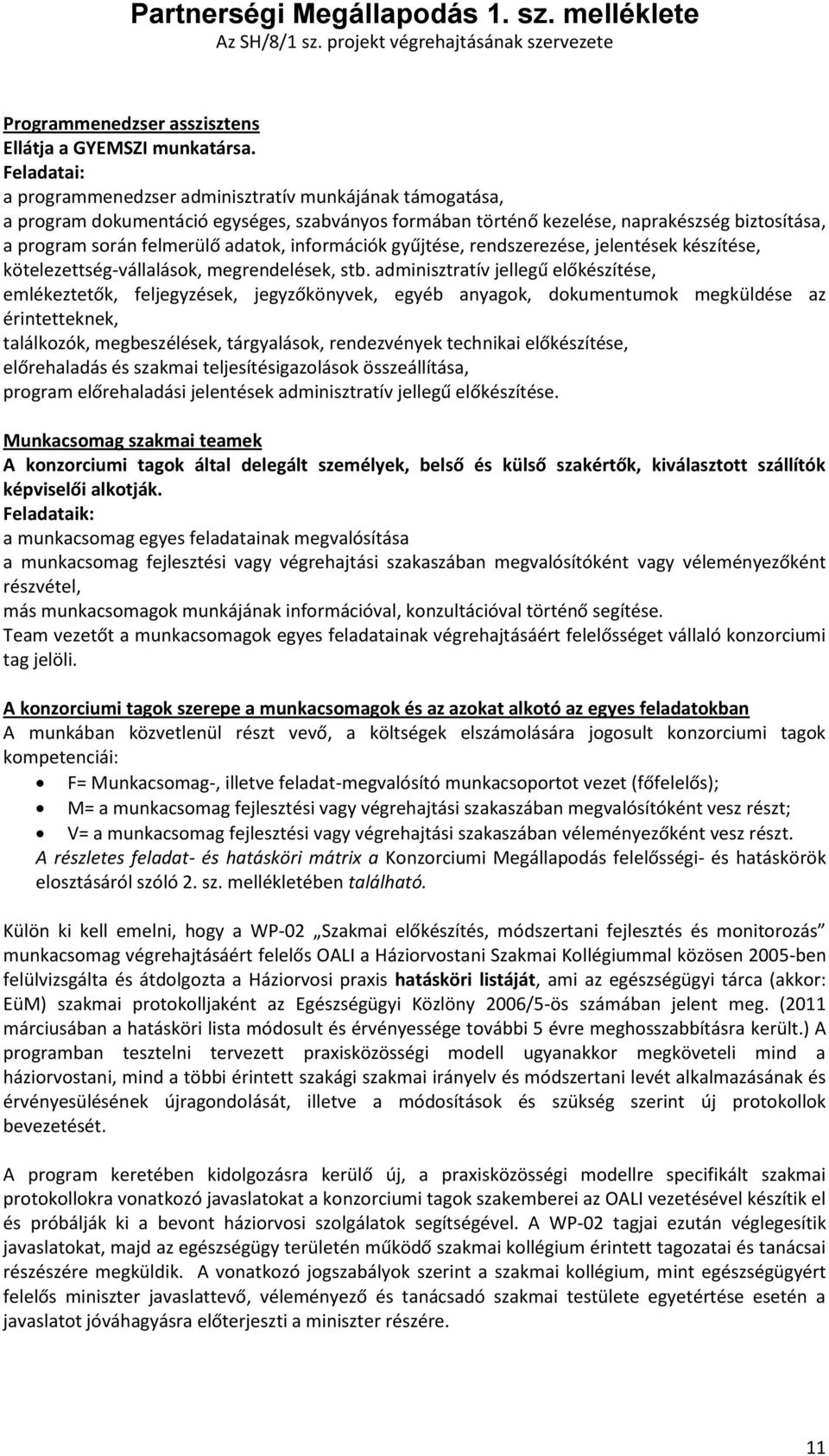 Partnerségi Megállapodás 1. sz. melléklete
Az SH/8/1 sz. projekt végrehajtásának szervezete

Programmenedzser asszisztens
Ellátja a GYEMSZI munkatársa.
Feladatai:
a programmenedzser adminisztratív munkájának támogatása,
a program dokumentáció egységes, szabványos formában történő kezelése, naprakészség biztosítása,
a program során felmerülő adatok, információk gyűjtése, rendszerezése, jelentések készítése, kötelezettség-vállalások, megrendelések, stb. adminisztratív jellegű előkészítése,
emlékeztetők, feljegyzések, jegyzőkönyvek, egyéb anyagok, dokumentumok megküldése az érintetteknek,
találkozók, megbeszélések, tárgyalások, rendezvények technikai előkészítése,
előrehaladás és szakmai teljesítésigazolások összeállítása,
program előrehaladási jelentések adminisztratív jellegű előkészítése.

Munkacsomag szakmai teamek
A konzorciumi tagok által delegált személyek, belső és külső szakértők, kiválasztott szállítók képviselői alkotják.
Feladataik:
a munkacsomag egyes feladatainak megvalósítása
a munkacsomag fejlesztési vagy végrehajtási szakaszában megvalósítóként vagy véleményezőként részvétel,
más munkacsomagok munkájának információval, konzultációval történő segítése.
Team vezetőt a munkacsomagok egyes feladatainak végrehajtásáért felelősséget vállaló konzorciumi tag jelöli.

A konzorciumi tagok szerepe a munkacsomagok és az azokat alkotó az egyes feladatokban
A munkában közvetlenül részt vevő, a költségek elszámolására jogosult konzorciumi tagok kompetenciái:
• F= Munkacsomag-, illetve feladat-megvalósító munkacsoportot vezet (főfelelős);
• M= a munkacsomag fejlesztési vagy végrehajtási szakaszában megvalósítóként vesz részt;
• V= a munkacsomag fejlesztési vagy végrehajtási szakaszában véleményezőként vesz részt.
A részletes feladat- és hatásköri mátrix a Konzorciumi Megállapodás felelősségi- és hatáskörök elosztásáról szóló 2. sz. mellékletében található.

Külön ki kell emelni, hogy a WP-02 „Szakmai előkészítés, módszertani fejlesztés és monitorozás” munkacsomag végrehajtásáért felelős OALI a Háziorvostani Szakmai Kollégiummal közösen 2005-ben felülvizsgálta és átdolgozta a Háziorvosi praxis hatásköri listáját, ami az egészségügyi tárca (akkor: EüM) szakmai protokolljaként az Egészségügyi Közlöny 2006/5-ös számában jelent meg. (2011 márciusában a hatásköri lista módosult és érvényessége további 5 évre meghosszabbításra került.) A programban tesztelni tervezett praxisközösségi modell ugyanakkor megköveteli mind a háziorvostani, mind a többi érintett szakági szakmai irányelv és módszertani levét alkalmazásának és érvényesülésének újragondolását, illetve a módosítások és szükség szerint új protokollok bevezetését.

A program keretében kidolgozásra kerülő új, a praxisközösségi modellre specifikált szakmai protokollokra vonatkozó javaslatokat a konzorciumi tagok szakemberei az OALI vezetésével készítik el és próbálják ki a bevont háziorvosi szolgálatok segítségével. A WP-02 tagjai ezután véglegesítik javaslatokat, majd az egészségügy területén működő szakmai kollégium érintett tagozatai és tanácsai részészére megküldik. A vonatkozó jogszabályok szerint a szakmai kollégium, mint egészségügyért felelős miniszter javaslattevő, véleményező és tanácsadó szakmai testülete egyetértése esetén a javaslatot jóváhagyásra előterjeszti a miniszter részére.

11